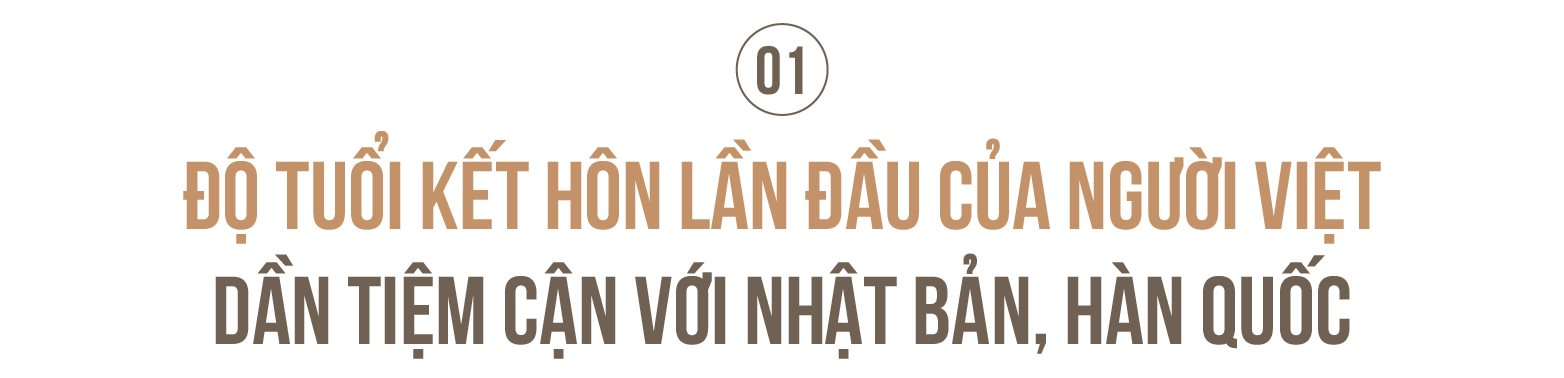 01

ĐỘ TUỔI KẾT HÔN LẦN ĐẦU CỦA NGƯỜI VIỆT DẦN TIỆM CẬN VỚI NHẬT BẢN, HÀN QUỐC